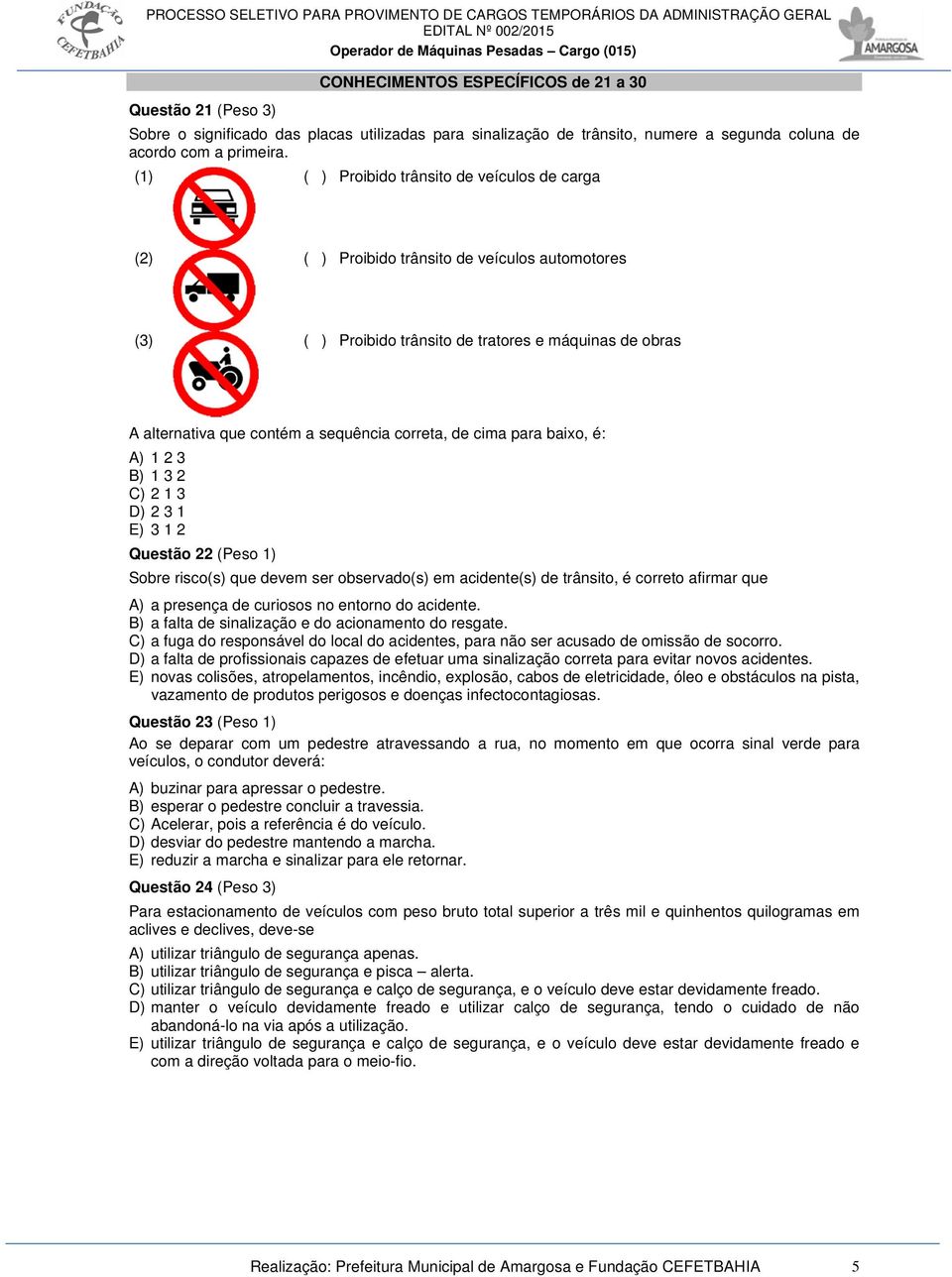 FUNDAÇÃO CEFETBAHIA

PROCESSO SELETIVO PARA PROVIMENTO DE CARGOS TEMPORÁRIOS DA ADMINISTRAÇÃO GERAL
EDITAL Nº 002/2015
Operador de Máquinas Pesadas – Cargo (015)

AMARGOSA

CONHECIMENTOS ESPECÍFICOS de 21 a 30

Questão 21 (Peso 3)

Sobre o significado das placas utilizadas para sinalização de trânsito, numere a segunda coluna de acordo com a primeira.

(1) ( ) Proibido trânsito de veículos de carga

(2) ( ) Proibido trânsito de veículos automotores

(3) ( ) Proibido trânsito de tratores e máquinas de obras

A alternativa que contém a sequência correta, de cima para baixo, é:

A) 1 2 3
B) 1 3 2
C) 2 1 3
D) 2 3 1
E) 3 1 2

Questão 22 (Peso 1)

Sobre risco(s) que devem ser observado(s) em acidente(s) de trânsito, é correto afirmar que

A) a presença de curiosos no entorno do acidente.
B) a falta de sinalização e do acionamento do resgate.
C) a fuga do responsável do local do acidentes, para não ser acusado de omissão de socorro.
D) a falta de profissionais capazes de efetuar uma sinalização correta para evitar novos acidentes.
E) novas colisões, atropelamentos, incêndio, explosão, cabos de eletricidade, óleo e obstáculos na pista, vazamento de produtos perigosos e doenças infectocontagiosas.

Questão 23 (Peso 1)

Ao se deparar com um pedestre atravessando a rua, no momento em que ocorra sinal verde para veículos, o condutor deverá:

A) buzinar para apressar o pedestre.
B) esperar o pedestre concluir a travessia.
C) Acelerar, pois a referência é do veículo.
D) desviar do pedestre mantendo a marcha.
E) reduzir a marcha e sinalizar para ele retornar.

Questão 24 (Peso 3)

Para estacionamento de veículos com peso bruto total superior a três mil e quinhentos quilogramas em aclives e declives, deve-se

A) utilizar triângulo de segurança apenas.
B) utilizar triângulo de segurança e pisca – alerta.
C) utilizar triângulo de segurança e calço de segurança, e o veículo deve estar devidamente freado.
D) manter o veículo devidamente freado e utilizar calço de segurança, tendo o cuidado de não abandoná-lo na via após a utilização.
E) utilizar triângulo de segurança e calço de segurança, e o veículo deve estar devidamente freado e com a direção voltada para o meio-fio.

Realização: Prefeitura Municipal de Amargosa e Fundação CEFETBAHIA 5